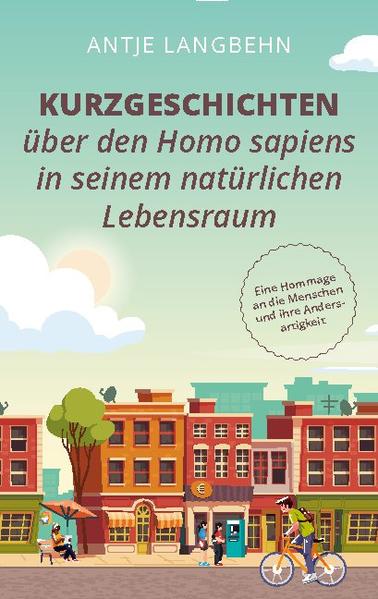 ANTJE LANGBEHN

KURZGESCHICHTEN
über den Homo sapiens
in seinem natürlichen
Lebensraum

Eine Hommage an die Menschen und ihre Andersartigkeit

€